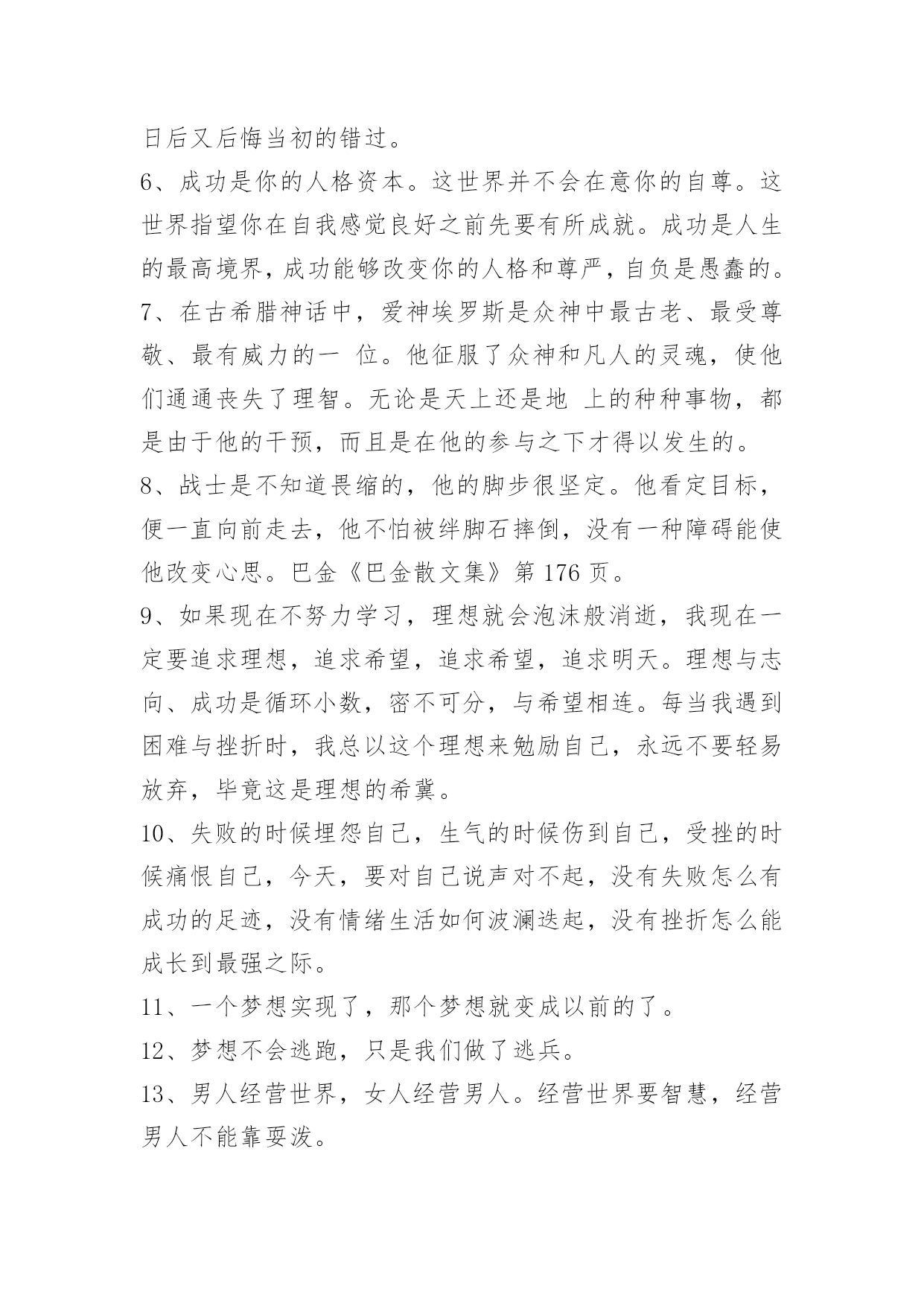 日后又后悔当初的错过。

6、成功是你的人格资本。这世界并不会在意你的自尊。这世界指望你在自我感觉良好之前先要有所成就。成功是人生的最高境界，成功能够改变你的人格和尊严，自负是愚蠢的。

7、在古希腊神话中，爱神埃罗斯是众神中最古老、最受尊敬、最有威力的一 位。他征服了众神和凡人的灵魂，使他们通通丧失了理智。无论是天上还是地 上的种种事物，都是由于他的干预，而且是在他的参与之下才得以发生的。

8、战士是不知道畏缩的，他的脚步很坚定。他看定目标，便一直向前走去，他不怕被绊脚石摔倒，没有一种障碍能使他改变心思。巴金《巴金散文集》第 176 页。

9、如果现在不努力学习，理想就会泡沫般消逝，我现在一定要追求理想，追求希望，追求希望，追求明天。理想与志向、成功是循环小数，密不可分，与希望相连。每当我遇到困难与挫折时，我总以这个理想来勉励自己，永远不要轻易放弃，毕竟这是理想的希冀。

10、失败的时候埋怨自己，生气的时候伤到自己，受挫的时候痛恨自己，今天，要对自己说声对不起，没有失败怎么有成功的足迹，没有情绪生活如何波澜迭起，没有挫折怎么能成长到最强之际。

11、一个梦想实现了，那个梦想就变成以前的了。

12、梦想不会逃跑，只是我们做了逃兵。

13、男人经营世界，女人经营男人。经营世界要智慧，经营男人不能靠耍泼。